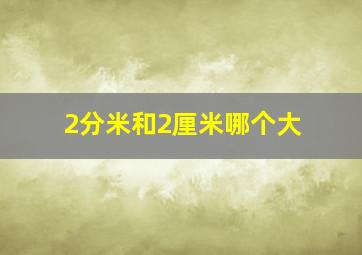 2分米和2厘米哪个大